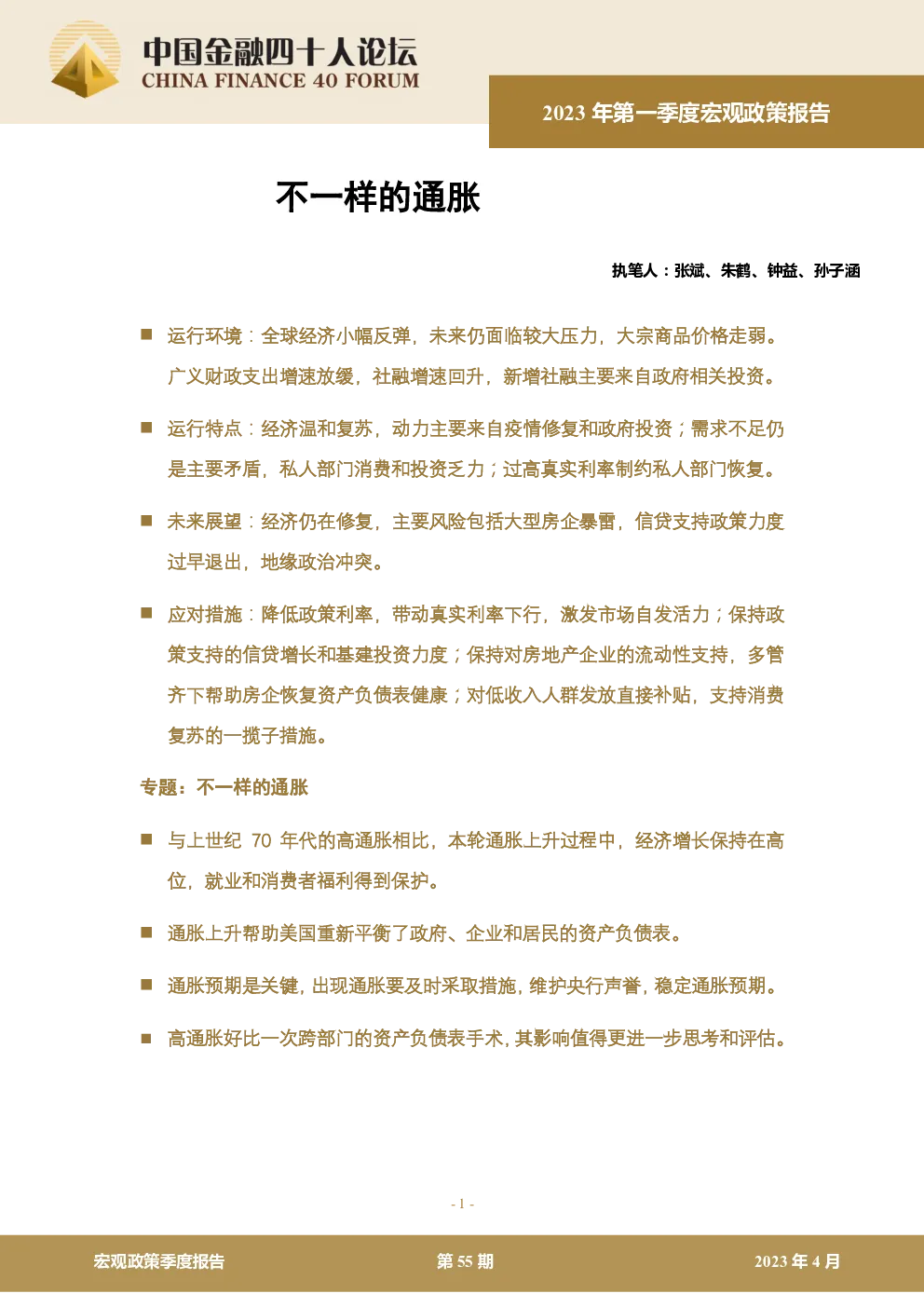 中国金融四十人论坛
CHINA FINANCE 40 FORUM

2023 年第一季度宏观政策报告

不一样的通胀

执笔人：张斌、朱鹤、钟益、孙子涵

■ 运行环境：全球经济小幅反弹，未来仍面临较大压力，大宗商品价格走弱。广义财政支出增速放缓，社融增速回升，新增社融主要来自政府相关投资。

■ 运行特点：经济温和复苏，动力主要来自疫情修复和政府投资；需求不足仍是主要矛盾，私人部门消费和投资乏力；过高真实利率制约私人部门恢复。

■ 未来展望：经济仍在修复，主要风险包括大型房企暴雷，信贷支持政策力度过早退出，地缘政治冲突。

■ 应对措施：降低政策利率，带动真实利率下行，激发市场自发活力；保持政策支持的信贷增长和基建投资力度；保持对房地产企业的流动性支持，多管齐下帮助房企恢复资产负债表健康；对低收入人群发放直接补贴，支持消费复苏的一揽子措施。

专题：不一样的通胀

■ 与上世纪 70 年代的高通胀相比，本轮通胀上升过程中，经济增长保持在高位，就业和消费者福利得到保护。

■ 通胀上升帮助美国重新平衡了政府、企业和居民的资产负债表。

■ 通胀预期是关键，出现通胀要及时采取措施，维护央行声誉，稳定通胀预期。

■ 高通胀好比一次跨部门的资产负债表手术，其影响值得更进一步思考和评估。

- 1 -

宏观政策季度报告
第 55 期
2023 年 4 月